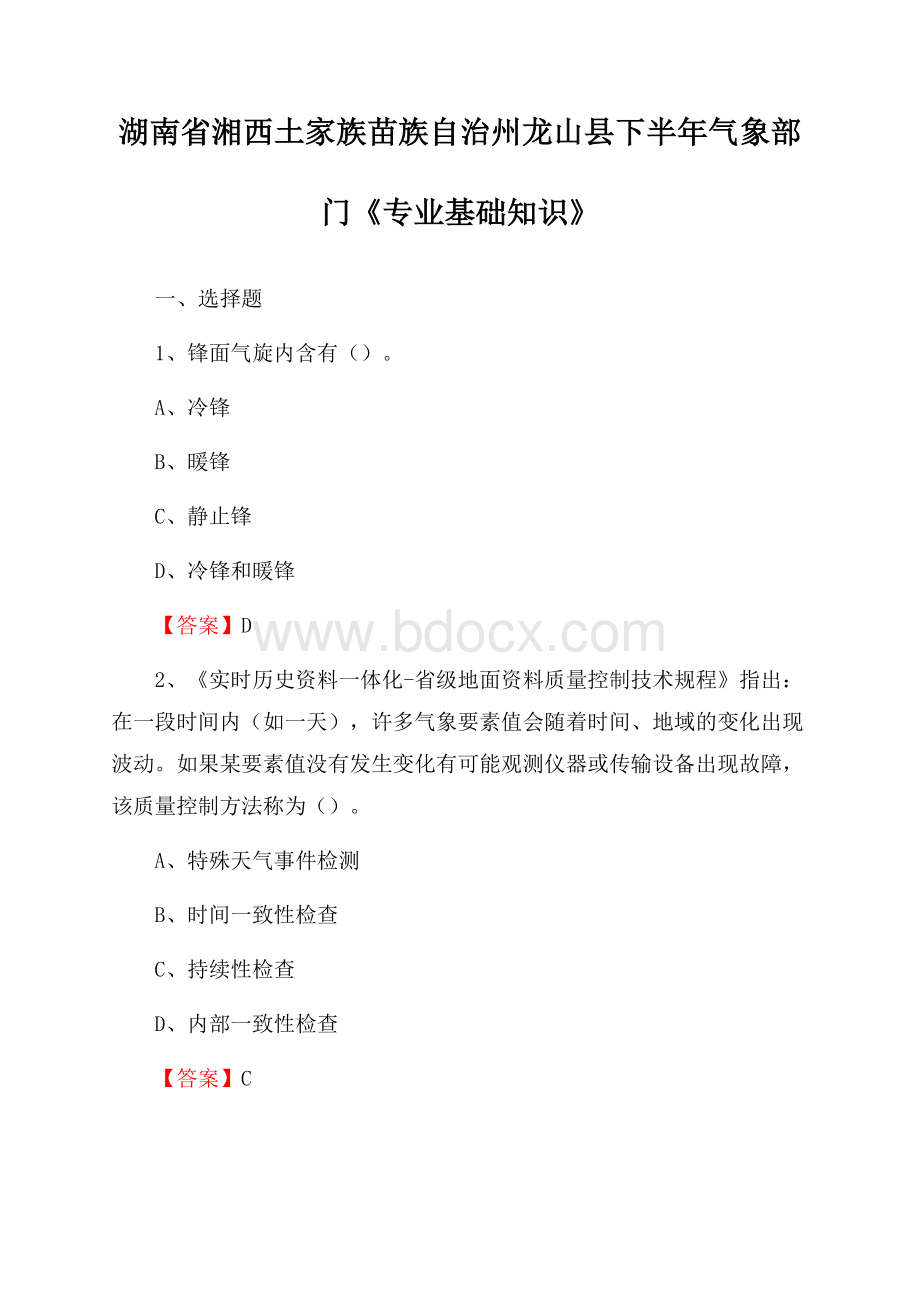 湖南省湘西土家族苗族自治州龙山县下半年气象部门《专业基础知识》

一、选择题

1、锋面气旋内含有（）。

A、冷锋

B、暖锋

C、静止锋

D、冷锋和暖锋

【答案】D

www.bdocx.com

2、《实时历史资料一体化-省级地面资料质量控制技术规程》指出：在一段时间内（如一天），许多气象要素值会随着时间、地域的变化出现波动。如果某要素值没有发生变化有可能观测仪器或传输设备出现故障，该质量控制方法称为（）。

A、特殊天气事件检测

B、时间一致性检查

C、持续性检查

D、内部一致性检查

【答案】C